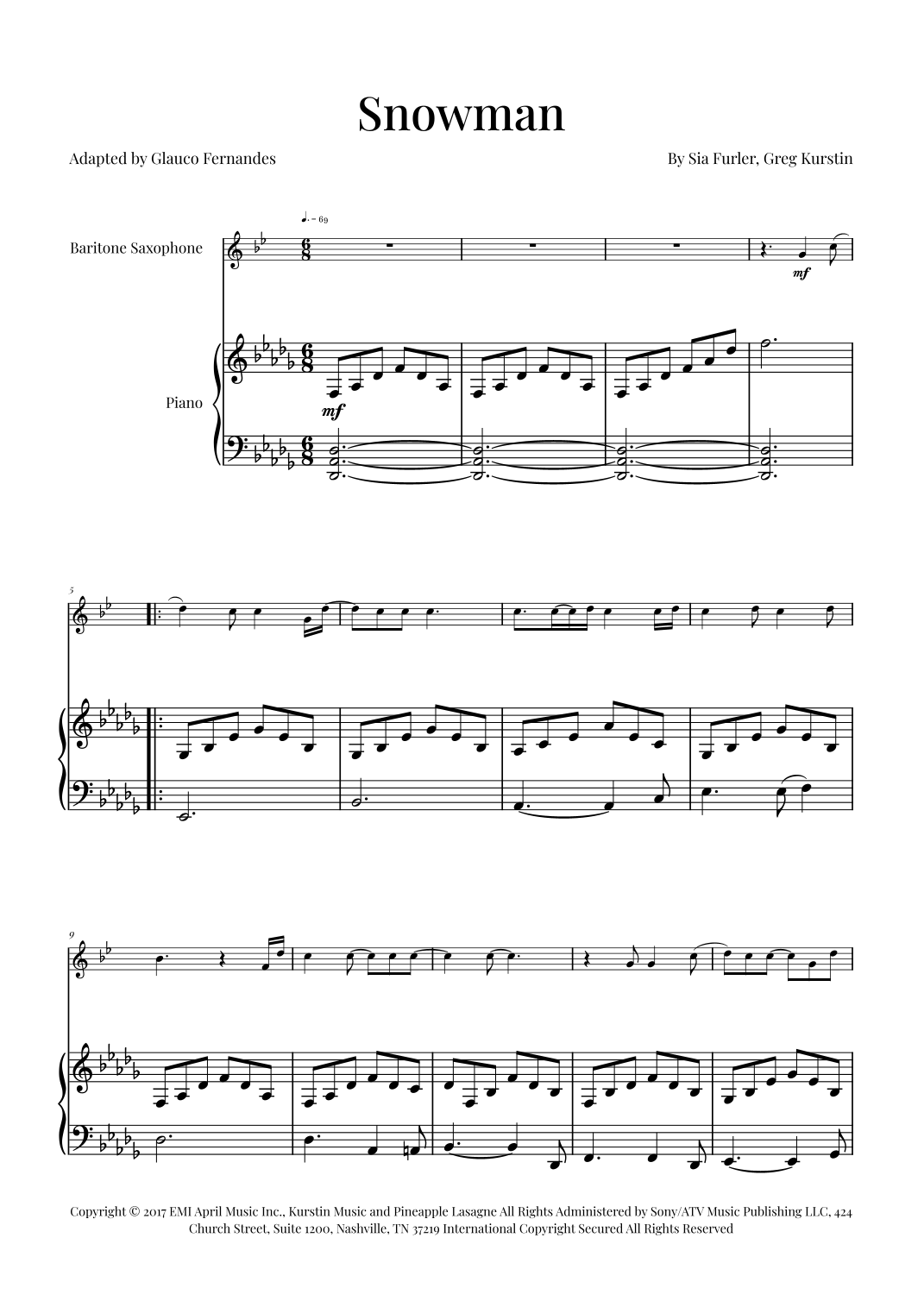 Snowman

Adapted by Glauco Fernandes

By Sia Furler, Greg Kurstin

♩. = 69

Baritone Saxophone

mf

Piano

mf

5

9

Copyright © 2017 EMI April Music Inc., Kurstin Music and Pineapple Lasagne All Rights Administered by Sony/ATV Music Publishing LLC, 424 Church Street, Suite 1200, Nashville, TN 37219 International Copyright Secured All Rights Reserved